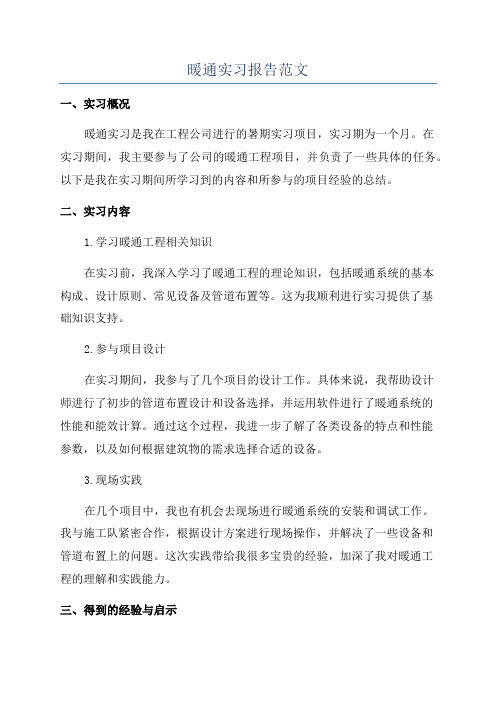 暖通实习报告范文

一、实习概况

暖通实习是我在工程公司进行的暑期实习项目，实习期为一个月。在实习期间，我主要参与了公司的暖通工程项目，并负责了一些具体的任务。以下是我在实习期间所学习到的内容和所参与的项目经验的总结。

二、实习内容

1.学习暖通工程相关知识

在实习前，我深入学习了暖通工程的理论知识，包括暖通系统的基本构成、设计原则、常见设备及管道布置等。这为我顺利进行实习提供了基础知识支持。

2.参与项目设计

在实习期间，我参与了几个项目的设计工作。具体来说，我帮助设计师进行了初步的管道布置设计和设备选择，并运用软件进行了暖通系统的性能和能效计算。通过这个过程，我进一步了解了各类设备的特点和性能参数，以及如何根据建筑物的需求选择合适的设备。

3.现场实践

在几个项目中，我也有机会去现场进行暖通系统的安装和调试工作。我与施工队紧密合作，根据设计方案进行现场操作，并解决了一些设备和管道布置上的问题。这次实践带给我很多宝贵的经验，加深了我对暖通工程的理解和实践能力。

三、得到的经验与启示